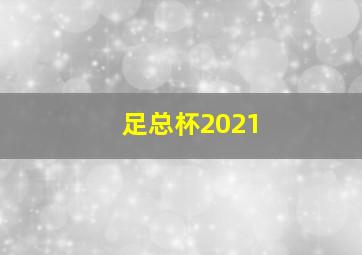 足总杯2021